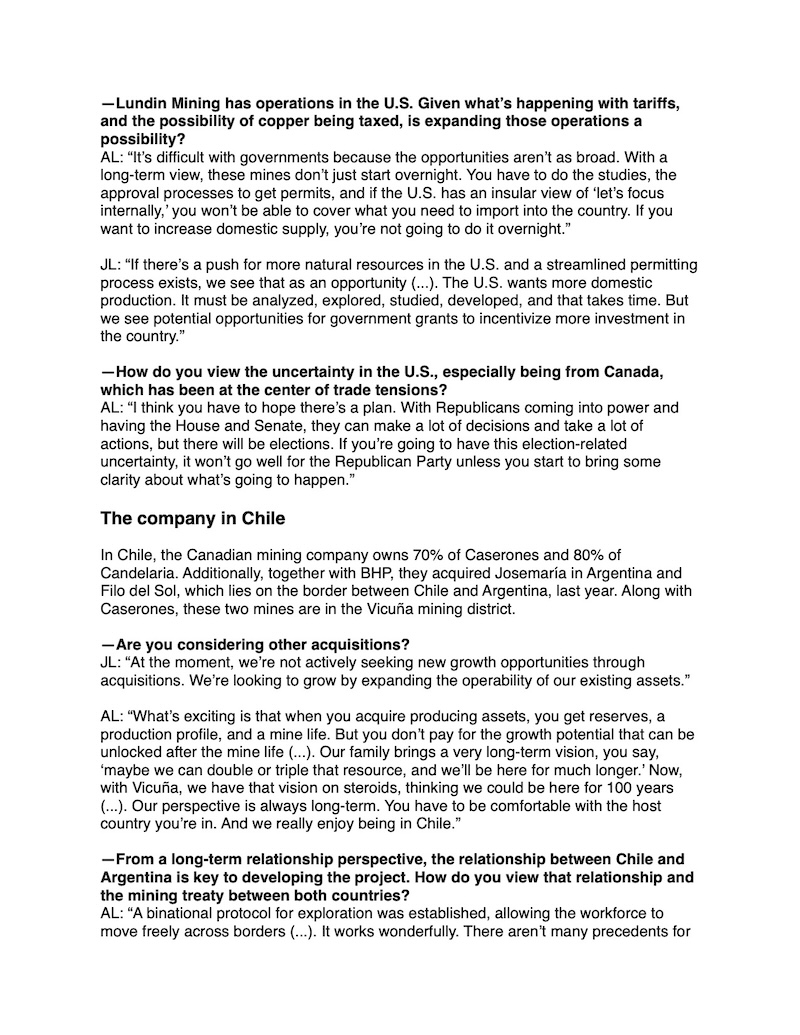 —Lundin Mining has operations in the U.S. Given what's happening with tariffs, and the possibility of copper being taxed, is expanding those operations a possibility?
AL: "It's difficult with governments because the opportunities aren't as broad. With a long-term view, these mines don't just start overnight. You have to do the studies, the approval processes to get permits, and if the U.S. has an insular view of 'let's focus internally,' you won't be able to cover what you need to import into the country. If you want to increase domestic supply, you're not going to do it overnight."

JL: "If there's a push for more natural resources in the U.S. and a streamlined permitting process exists, we see that as an opportunity (...). The U.S. wants more domestic production. It must be analyzed, explored, studied, developed, and that takes time. But we see potential opportunities for government grants to incentivize more investment in the country."

—How do you view the uncertainty in the U.S., especially being from Canada, which has been at the center of trade tensions?
AL: "I think you have to hope there's a plan. With Republicans coming into power and having the House and Senate, they can make a lot of decisions and take a lot of actions, but there will be elections. If you're going to have this election-related uncertainty, it won't go well for the Republican Party unless you start to bring some clarity about what's going to happen."

The company in Chile

In Chile, the Canadian mining company owns 70% of Caserones and 80% of Candelaria. Additionally, together with BHP, they acquired Josemaría in Argentina and Filo del Sol, which lies on the border between Chile and Argentina, last year. Along with Caserones, these two mines are in the Vicuña mining district.

—Are you considering other acquisitions?
JL: "At the moment, we're not actively seeking new growth opportunities through acquisitions. We're looking to grow by expanding the operability of our existing assets."

AL: "What's exciting is that when you acquire producing assets, you get reserves, a production profile, and a mine life. But you don't pay for the growth potential that can be unlocked after the mine life (...). Our family brings a very long-term vision, you say, 'maybe we can double or triple that resource, and we'll be here for much longer.' Now, with Vicuña, we have that vision on steroids, thinking we could be here for 100 years (...). Our perspective is always long-term. You have to be comfortable with the host country you're in. And we really enjoy being in Chile."

—From a long-term relationship perspective, the relationship between Chile and Argentina is key to developing the project. How do you view that relationship and the mining treaty between both countries?
AL: "A binational protocol for exploration was established, allowing the workforce to move freely across borders (...). It works wonderfully. There aren't many precedents for